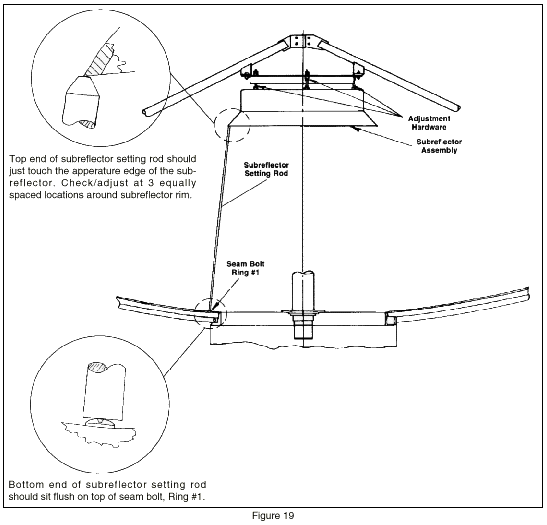 Adjustment Hardware

Subreflector Assembly

Top end of subreflector setting rod should just touch the apperature edge of the subreflector. Check/adjust at 3 equally spaced locations around subreflector rim.

Subreflector Setting Rod

Seam Bolt Ring #1

Bottom end of subreflector setting rod should sit flush on top of seam bolt, Ring #1.

Figure 19